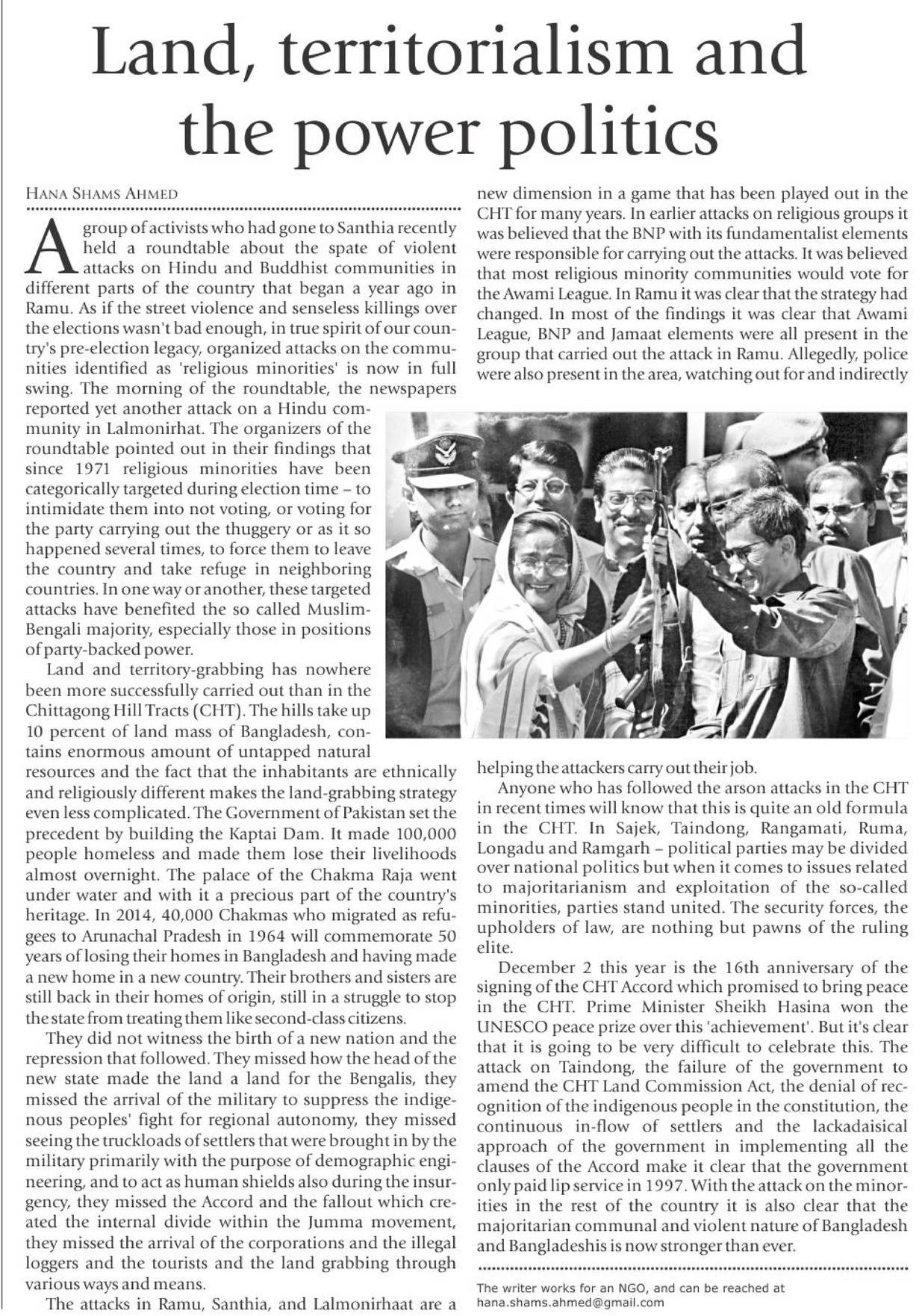 Land, territorialism and the power politics

HANA SHAMS AHMED

A group of activists who had gone to Santhia recently held a roundtable about the spate of violent attacks on Hindu and Buddhist communities in different parts of the country that began a year ago in Ramu. As if the street violence and senseless killings over the elections wasn't bad enough, in true spirit of our country's pre-election legacy, organized attacks on the communities identified as 'religious minorities' is now in full swing. The morning of the roundtable, the newspapers reported yet another attack on a Hindu community in Lalmonirhat. The organizers of the roundtable pointed out in their findings that since 1971 religious minorities have been categorically targeted during election time – to intimidate them into not voting, or voting for the party carrying out the thuggery or as it so happened several times, to force them to leave the country and take refuge in neighboring countries. In one way or another, these targeted attacks have benefited the so called Muslim-Bengali majority, especially those in positions of party-backed power.

Land and territory-grabbing has nowhere been more successfully carried out than in the Chittagong Hill Tracts (CHT). The hills take up 10 percent of land mass of Bangladesh, contains enormous amount of untapped natural resources and the fact that the inhabitants are ethnically and religiously different makes the land-grabbing strategy even less complicated. The Government of Pakistan set the precedent by building the Kaptai Dam. It made 100,000 people homeless and made them lose their livelihoods almost overnight. The palace of the Chakma Raja went under water and with it a precious part of the country's heritage. In 2014, 40,000 Chakmas who migrated as refugees to Arunachal Pradesh in 1964 will commemorate 50 years of losing their homes in Bangladesh and having made a new home in a new country. Their brothers and sisters are still back in their homes of origin, still in a struggle to stop the state from treating them like second-class citizens.

They did not witness the birth of a new nation and the repression that followed. They missed how the head of the new state made the land a land for the Bengalis, they missed the arrival of the military to suppress the indigenous peoples' fight for regional autonomy, they missed seeing the truckloads of settlers that were brought in by the military primarily with the purpose of demographic engineering, and to act as human shields also during the insurgency, they missed the Accord and the fallout which created the internal divide within the Jumma movement, they missed the arrival of the corporations and the illegal loggers and the tourists and the land grabbing through various ways and means.

The attacks in Ramu, Santhia, and Lalmonirhaat are a new dimension in a game that has been played out in the CHT for many years. In earlier attacks on religious groups it was believed that the BNP with its fundamentalist elements were responsible for carrying out the attacks. It was believed that most religious minority communities would vote for the Awami League. In Ramu it was clear that the strategy had changed. In most of the findings it was clear that Awami League, BNP and Jamaat elements were all present in the group that carried out the attack in Ramu. Allegedly, police were also present in the area, watching out for and indirectly helping the attackers carry out their job.

Anyone who has followed the arson attacks in the CHT in recent times will know that this is quite an old formula in the CHT. In Sajek, Taindong, Rangamati, Ruma, Longadu and Ramgarh – political parties may be divided over national politics but when it comes to issues related to majoritarianism and exploitation of the so-called minorities, parties stand united. The security forces, the upholders of law, are nothing but pawns of the ruling elite.

December 2 this year is the 16th anniversary of the signing of the CHT Accord which promised to bring peace in the CHT. Prime Minister Sheikh Hasina won the UNESCO peace prize over this 'achievement'. But it's clear that it is going to be very difficult to celebrate this. The attack on Taindong, the failure of the government to amend the CHT Land Commission Act, the denial of recognition of the indigenous people in the constitution, the continuous in-flow of settlers and the lackadaisical approach of the government in implementing all the clauses of the Accord make it clear that the government only paid lip service in 1997. With the attack on the minorities in the rest of the country it is also clear that the majoritarian communal and violent nature of Bangladesh and Bangladeshis is now stronger than ever.

The writer works for an NGO, and can be reached at hana.shams.ahmed@gmail.com